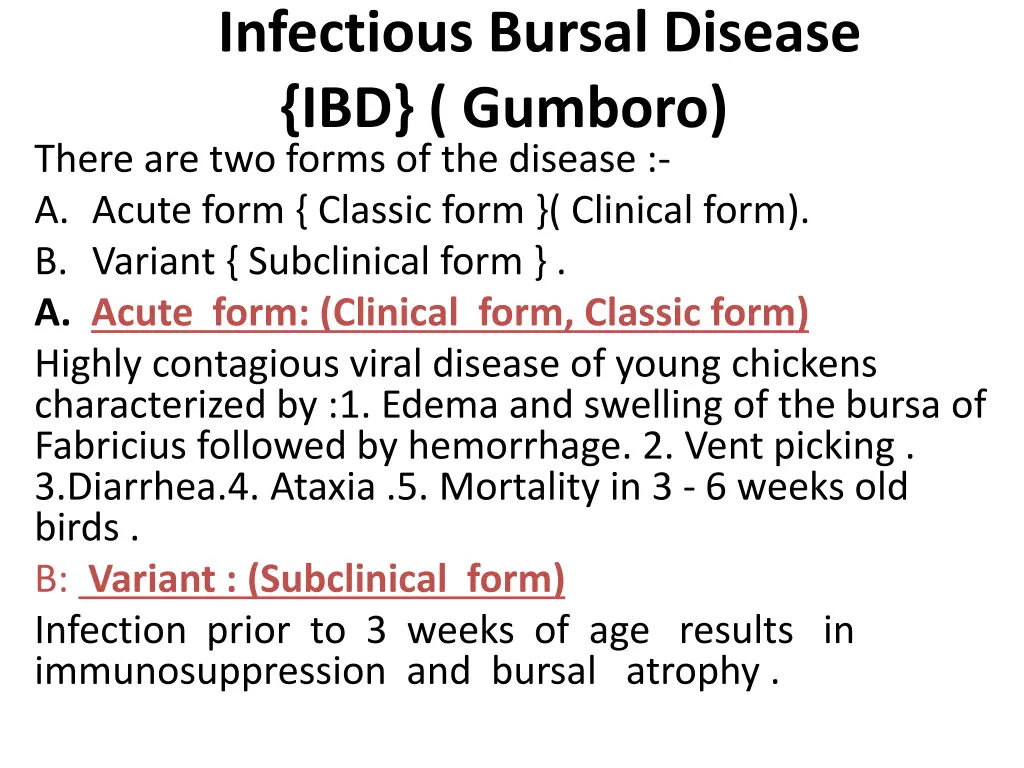 Infectious Bursal Disease {IBD} ( Gumboro)

There are two forms of the disease :-

A. Acute form { Classic form }( Clinical form).

B. Variant { Subclinical form } .

A. Acute form: (Clinical form, Classic form)

Highly contagious viral disease of young chickens characterized by :1. Edema and swelling of the bursa of Fabricius followed by hemorrhage. 2. Vent picking . 3.Diarrhea.4. Ataxia .5. Mortality in 3 - 6 weeks old birds .

B: Variant : (Subclinical form)

Infection prior to 3 weeks of age results in immunosuppression and bursal atrophy .